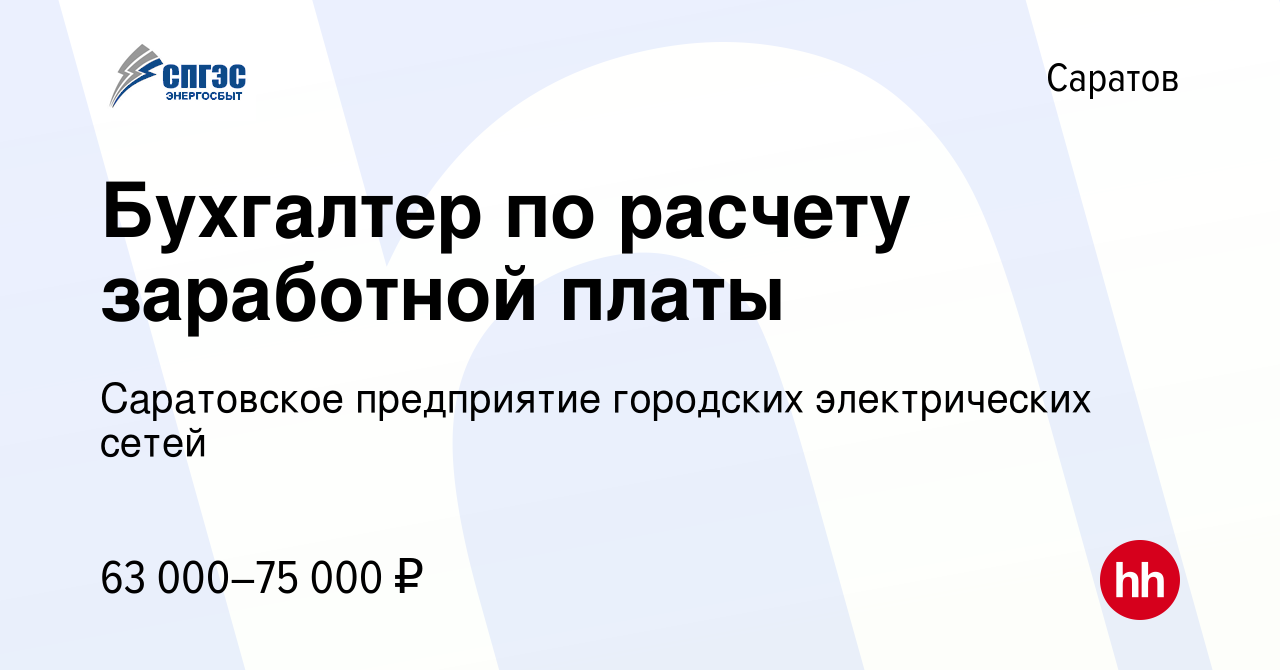 СПГЭС
ЭНЕРГОСБЫТ

Саратов

Бухгалтер по расчету заработной платы

Саратовское предприятие городских электрических сетей

63 000–75 000 ₽

hh